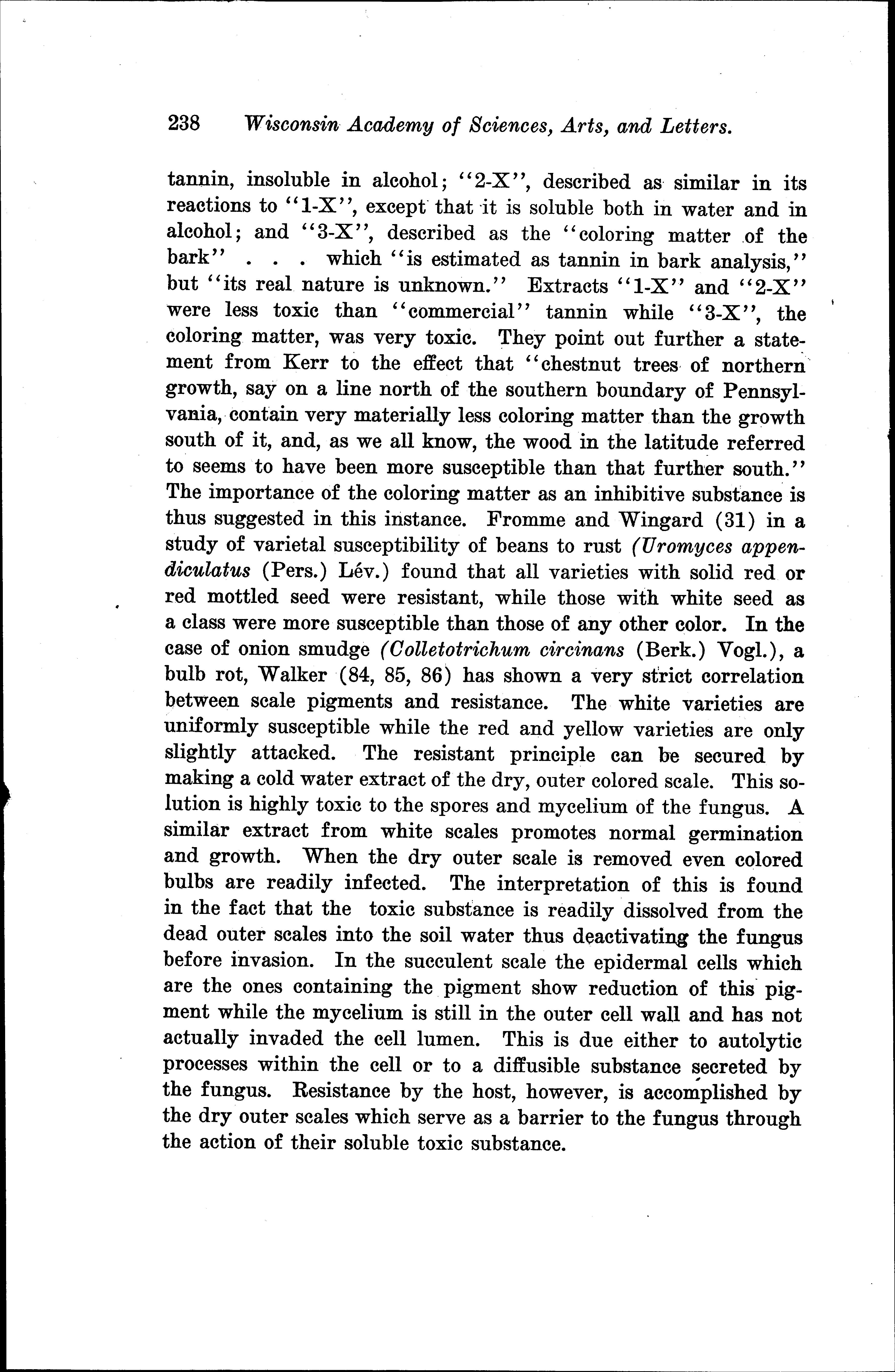 238 Wisconsin Academy of Sciences, Arts, and Letters.

tannin, insoluble in alcohol; "2-X", described as similar in its reactions to "1-X", except that it is soluble both in water and in alcohol; and "3-X", described as the "coloring matter of the bark" . . . which "is estimated as tannin in bark analysis," but "its real nature is unknown." Extracts "1-X" and "2-X" were less toxic than "commercial" tannin while "3-X", the coloring matter, was very toxic. They point out further a statement from Kerr to the effect that "chestnut trees of northern growth, say on a line north of the southern boundary of Pennsylvania, contain very materially less coloring matter than the growth south of it, and, as we all know, the wood in the latitude referred to seems to have been more susceptible than that further south." The importance of the coloring matter as an inhibitive substance is thus suggested in this instance. Fromme and Wingard (31) in a study of varietal susceptibility of beans to rust (Uromyces appendiculatus (Pers.) Lév.) found that all varieties with solid red or red mottled seed were resistant, while those with white seed as a class were more susceptible than those of any other color. In the case of onion smudge (Colletotrichum circinans (Berk.) Vogl.), a bulb rot, Walker (84, 85, 86) has shown a very strict correlation between scale pigments and resistance. The white varieties are uniformly susceptible while the red and yellow varieties are only slightly attacked. The resistant principle can be secured by making a cold water extract of the dry, outer colored scale. This solution is highly toxic to the spores and mycelium of the fungus. A similar extract from white scales promotes normal germination and growth. When the dry outer scale is removed even colored bulbs are readily infected. The interpretation of this is found in the fact that the toxic substance is readily dissolved from the dead outer scales into the soil water thus deactivating the fungus before invasion. In the succulent scale the epidermal cells which are the ones containing the pigment show reduction of this pigment while the mycelium is still in the outer cell wall and has not actually invaded the cell lumen. This is due either to autolytic processes within the cell or to a diffusible substance secreted by the fungus. Resistance by the host, however, is accomplished by the dry outer scales which serve as a barrier to the fungus through the action of their soluble toxic substance.